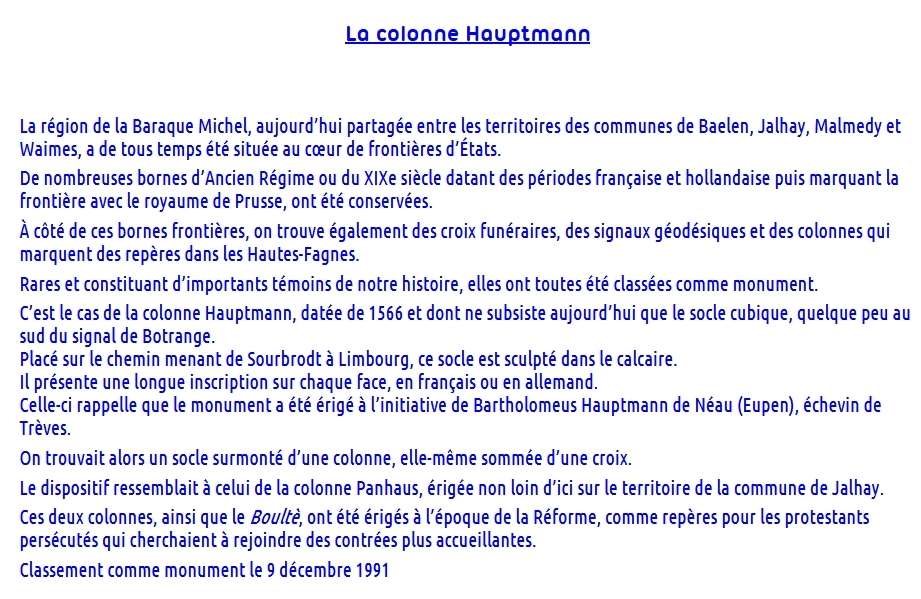 La colonne Hauptmann

La région de la Baraque Michel, aujourd'hui partagée entre les territoires des communes de Baelen, Jalhay, Malmedy et Waimes, a de tous temps été située au cœur de frontières d'États.

De nombreuses bornes d'Ancien Régime ou du XIXe siècle datant des périodes française et hollandaise puis marquant la frontière avec le royaume de Prusse, ont été conservées.

À côté de ces bornes frontières, on trouve également des croix funéraires, des signaux géodésiques et des colonnes qui marquent des repères dans les Hautes-Fagnes.

Rares et constituant d'importants témoins de notre histoire, elles ont toutes été classées comme monument.

C'est le cas de la colonne Hauptmann, datée de 1566 et dont ne subsiste aujourd'hui que le socle cubique, quelque peu au sud du signal de Botrange.
Placé sur le chemin menant de Sourbrodt à Limbourg, ce socle est sculpté dans le calcaire.
Il présente une longue inscription sur chaque face, en français ou en allemand.
Celle-ci rappelle que le monument a été érigé à l'initiative de Bartholomeus Hauptmann de Néau (Eupen), échevin de Trèves.

On trouvait alors un socle surmonté d'une colonne, elle-même sommée d'une croix.

Le dispositif ressemblait à celui de la colonne Panhaus, érigée non loin d'ici sur le territoire de la commune de Jalhay.

Ces deux colonnes, ainsi que le Boultè, ont été érigés à l'époque de la Réforme, comme repères pour les protestants persécutés qui cherchaient à rejoindre des contrées plus accueillantes.

Classement comme monument le 9 décembre 1991